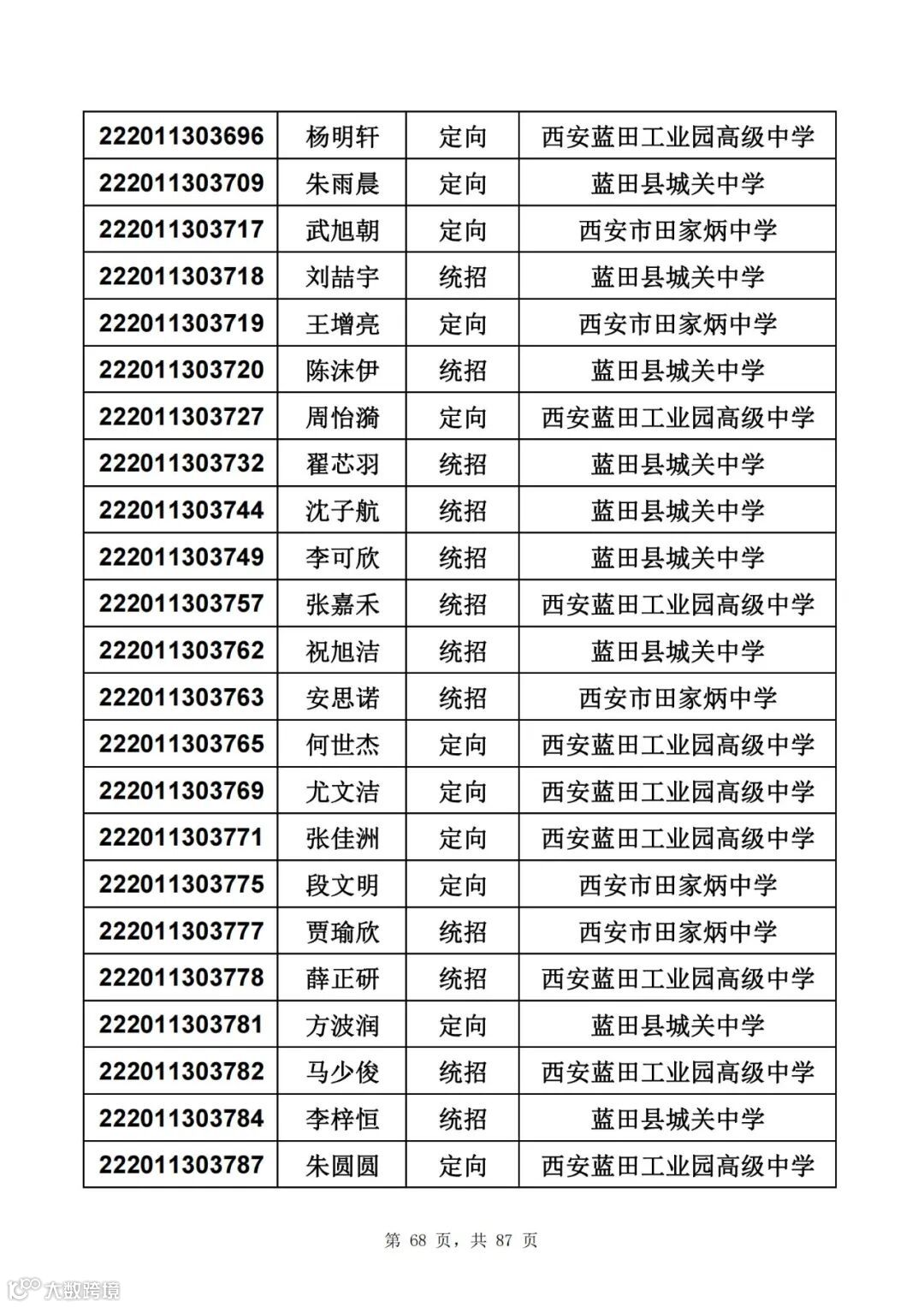 | 222011303696 | 杨明轩 | 定向 | 西安蓝田工业园高级中学 |
|---|---|---|---|
| 222011303709 | 朱雨晨 | 定向 | 蓝田县城关中学 |
| 222011303717 | 武旭朝 | 定向 | 西安市田家炳中学 |
| 222011303718 | 刘喆宇 | 统招 | 蓝田县城关中学 |
| 222011303719 | 王增亮 | 定向 | 西安市田家炳中学 |
| 222011303720 | 陈沫伊 | 统招 | 蓝田县城关中学 |
| 222011303727 | 周怡漪 | 定向 | 西安蓝田工业园高级中学 |
| 222011303732 | 翟芯羽 | 统招 | 蓝田县城关中学 |
| 222011303744 | 沈子航 | 统招 | 蓝田县城关中学 |
| 222011303749 | 李可欣 | 统招 | 蓝田县城关中学 |
| 222011303757 | 张嘉禾 | 统招 | 西安蓝田工业园高级中学 |
| 222011303762 | 祝旭洁 | 统招 | 蓝田县城关中学 |
| 222011303763 | 安思诺 | 统招 | 西安市田家炳中学 |
| 222011303765 | 何世杰 | 定向 | 西安蓝田工业园高级中学 |
| 222011303769 | 尤文洁 | 定向 | 西安蓝田工业园高级中学 |
| 222011303771 | 张佳洲 | 定向 | 西安蓝田工业园高级中学 |
| 222011303775 | 段文明 | 定向 | 西安市田家炳中学 |
| 222011303777 | 贾瑜欣 | 统招 | 西安市田家炳中学 |
| 222011303778 | 薛正研 | 统招 | 西安蓝田工业园高级中学 |
| 222011303781 | 方波润 | 定向 | 蓝田县城关中学 |
| 222011303782 | 马少俊 | 统招 | 西安蓝田工业园高级中学 |
| 222011303784 | 李梓恒 | 统招 | 蓝田县城关中学 |
| 222011303787 | 朱圆圆 | 定向 | 西安蓝田工业园高级中学 |

第 68 页，共 87 页

大数跨境